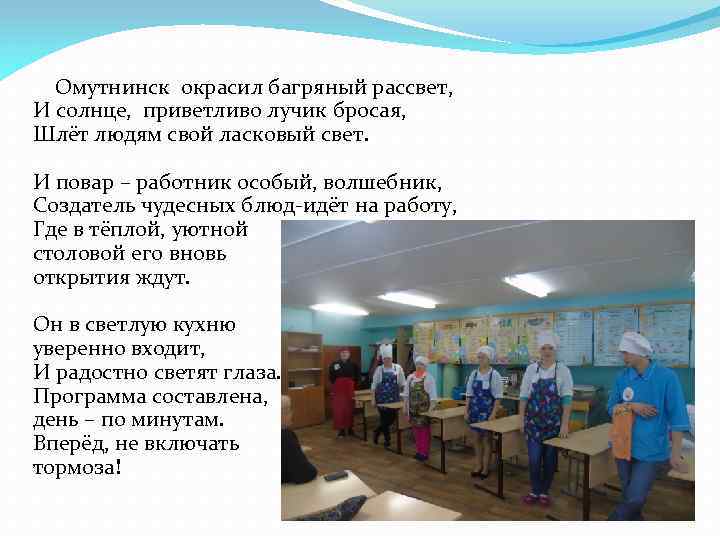 Омутнинск окрасил багряный рассвет,
И солнце, приветливо лучик бросая,
Шлёт людям свой ласковый свет.

И повар – работник особый, волшебник,
Создатель чудесных блюд-идёт на работу,
Где в тёплой, уютной столовой его вновь открытия ждут.

Он в светлую кухню уверенно входит,
И радостно светят глаза.
Программа составлена, день – по минутам.
Вперёд, не включать тормоза!